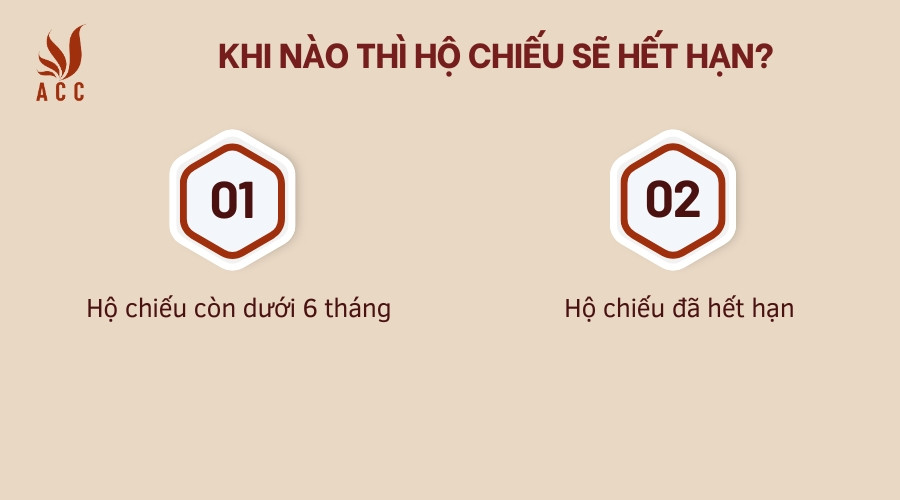 ACC

KHI NÀO THÌ HỘ CHIẾU SẼ HẾT HẠN?

01

Hộ chiếu còn dưới 6 tháng

02

Hộ chiếu đã hết hạn